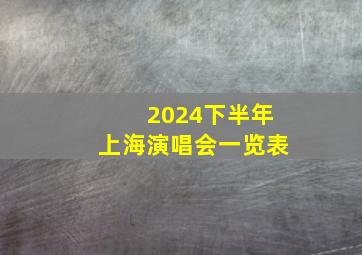 2024下半年
上海演唱会一览表